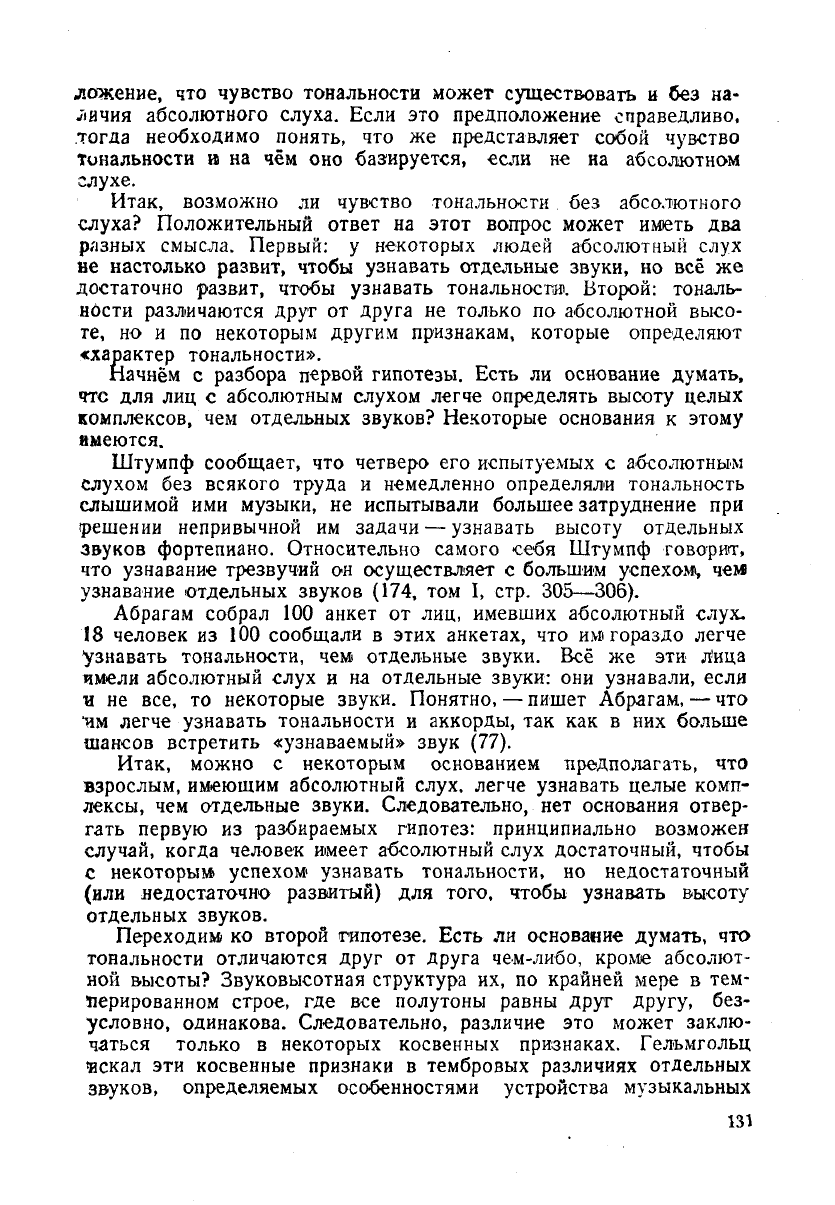 ложение, что чувство тональности может существовать и без наличия абсолютного слуха. Если это предположение справедливо, тогда необходимо понять, что же представляет собой чувство тональности и на чём оно базируется, если не на абсолютном слухе.

Итак, возможно ли чувство тональности без абсолютного слуха? Положительный ответ на этот вопрос может иметь два разных смысла. Первый: у некоторых людей абсолютный слух не настолько развит, чтобы узнавать отдельные звуки, но всё же достаточно развит, чтобы узнавать тональности. Второй: тональности различаются друг от друга не только по абсолютной высоте, но и по некоторым другим признакам, которые определяют «характер тональности».

Начнём с разбора первой гипотезы. Есть ли основание думать, что для лиц с абсолютным слухом легче определять высоту целых комплексов, чем отдельных звуков? Некоторые основания к этому имеются.

Штумпф сообщает, что четверо его испытуемых с абсолютным слухом без всякого труда и немедленно определяли тональность слышимой ими музыки, не испытывали большее затруднение при решении непривычной им задачи — узнавать высоту отдельных звуков фортепиано. Относительно самого себя Штумпф говорит, что узнавание трезвучий он осуществляет с большим успехом, чем узнавание отдельных звуков (174, том I, стр. 305—306).

Абрагам собрал 100 анкет от лиц, имевших абсолютный слух. 18 человек из 100 сообщали в этих анкетах, что им гораздо легче узнавать тональности, чем отдельные звуки. Всё же эти лица имели абсолютный слух и на отдельные звуки: они узнавали, если и не все, то некоторые звуки. Понятно, — пишет Абрагам, — что им легче узнавать тональности и аккорды, так как в них больше шансов встретить «узнаваемый» звук (77).

Итак, можно с некоторым основанием предполагать, что взрослым, имеющим абсолютный слух, легче узнавать целые комплексы, чем отдельные звуки. Следовательно, нет основания отвергать первую из разбираемых гипотез: принципиально возможен случай, когда человек имеет абсолютный слух достаточный, чтобы с некоторым успехом узнавать тональности, но недостаточный (или недостаточно развитый) для того, чтобы узнавать высоту отдельных звуков.

Переходим ко второй гипотезе. Есть ли основание думать, что тональности отличаются друг от друга чем-либо, кроме абсолютной высоты? Звуковысотная структура их, по крайней мере в темперированном строе, где все полутоны равны друг другу, безусловно, одинакова. Следовательно, различие это может заключаться только в некоторых косвенных признаках. Гельмгольц искал эти косвенные признаки в тембровых различиях отдельных звуков, определяемых особенностями устройства музыкальных

131